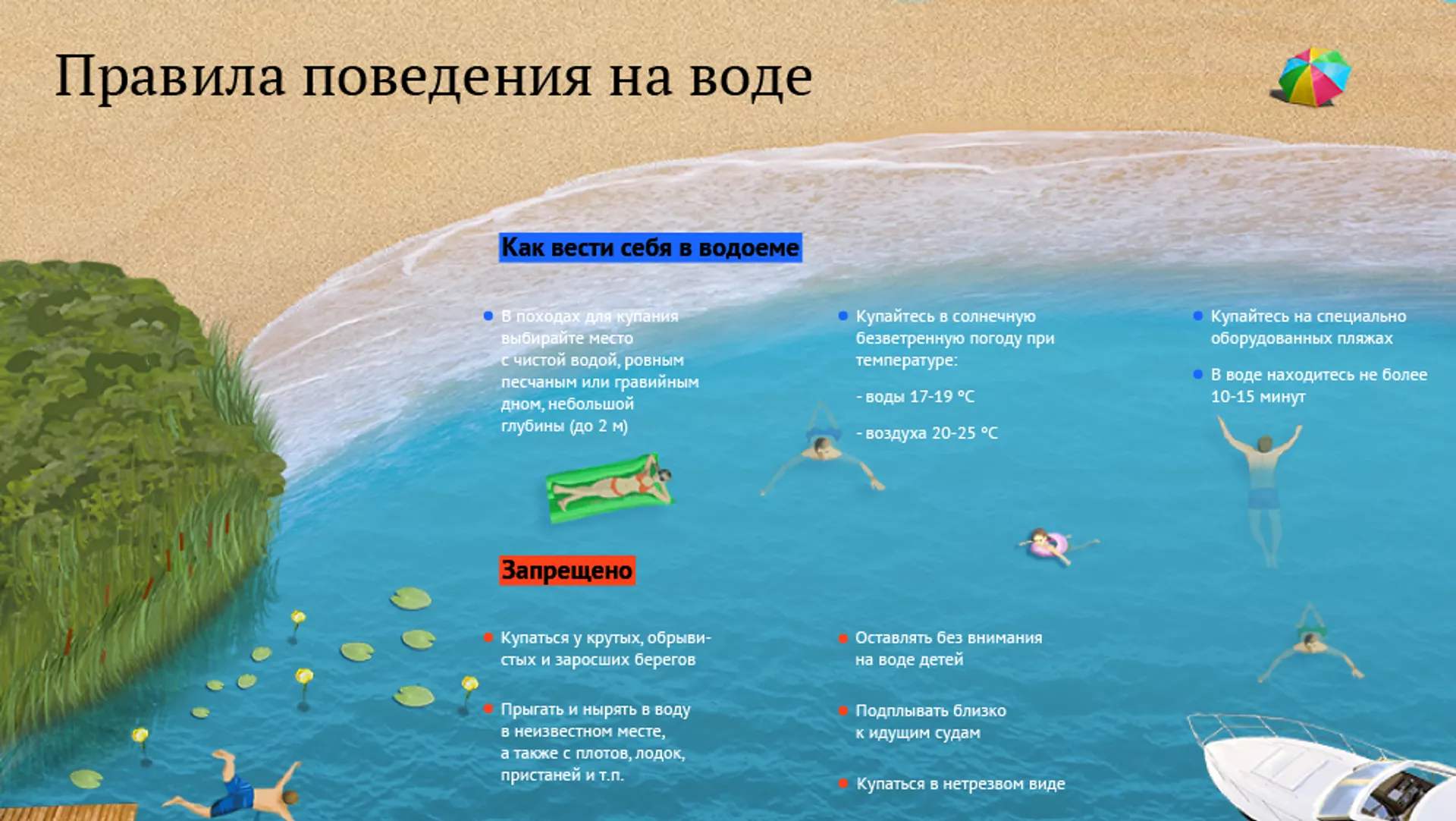 Правила поведения на воде

Как вести себя в водоеме

• В походах для купания выбирайте место с чистой водой, ровным песчаным или гравийным дном, небольшой глубины (до 2 м)

• Купайтесь в солнечную безветренную погоду при температуре:

- воды 17-19 °C

- воздуха 20-25 °C

• Купайтесь на специально оборудованных пляжах

• В воде находитесь не более 10-15 минут

Запрещено

• Купаться у крутых, обрывистых и заросших берегов

• Прыгать и нырять в воду в неизвестном месте, а также с плотов, лодок, пристаней и т.п.

• Оставлять без внимания на воде детей

• Подплывать близко к идущим судам

• Купаться в нетрезвом виде